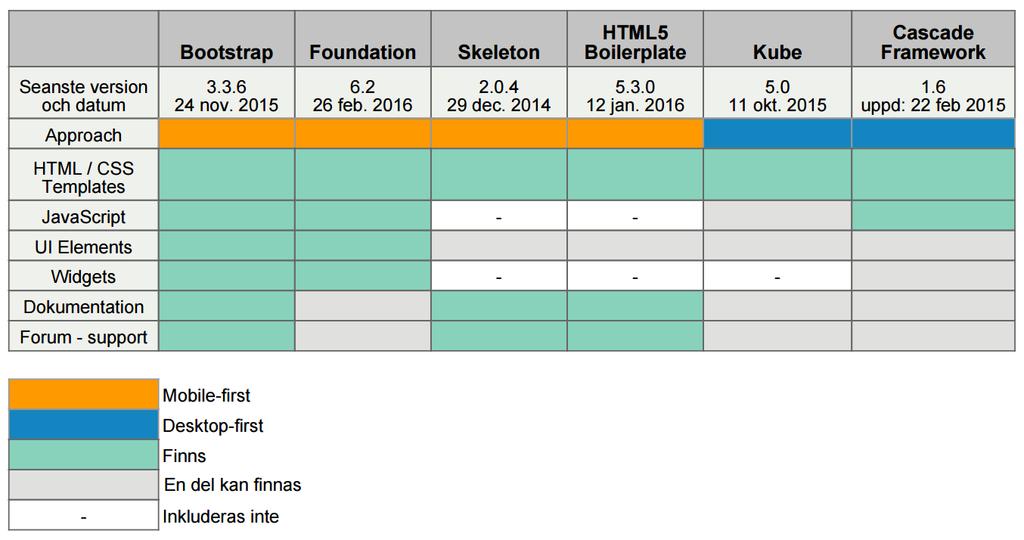 | | Bootstrap | Foundation | Skeleton | HTML5 Boilerplate | Kube | Cascade Framework |
|---|---|---|---|---|---|---|
| Seanste version och datum | 3.3.6 24 nov. 2015 | 6.2 26 feb. 2016 | 2.0.4 29 dec. 2014 | 5.3.0 12 jan. 2016 | 5.0 11 okt. 2015 | 1.6 uppd: 22 feb 2015 |
| Approach | | | | | | |
| HTML / CSS Templates | | | | | | |
| JavaScript | | | - | - | | |
| UI Elements | | | | | | |
| Widgets | | | - | - | - | |
| Dokumentation | | | | | | |
| Forum - support | | | | | | |

| | |
|---|---|
| | Mobile-first |
| | Desktop-first |
| | Finns |
| | En del kan finnas |
| - | Inkluderas inte |